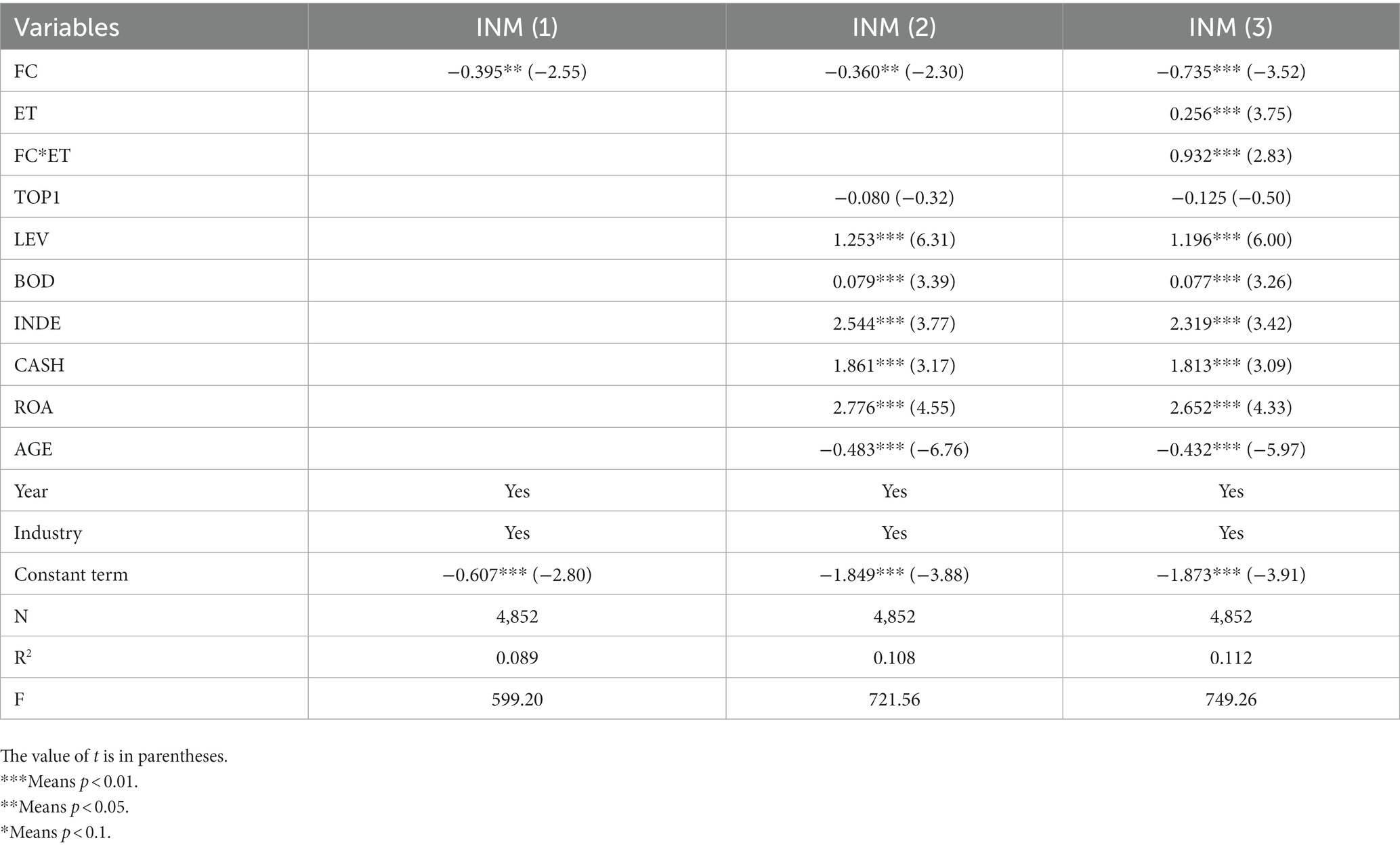 | Variables | INM (1) | INM (2) | INM (3) |
|---|---|---|---|
| FC | −0.395** (−2.55) | −0.360** (−2.30) | −0.735*** (−3.52) |
| ET | | | 0.256*** (3.75) |
| FC*ET | | | 0.932*** (2.83) |
| TOP1 | | −0.080 (−0.32) | −0.125 (−0.50) |
| LEV | | 1.253*** (6.31) | 1.196*** (6.00) |
| BOD | | 0.079*** (3.39) | 0.077*** (3.26) |
| INDE | | 2.544*** (3.77) | 2.319*** (3.42) |
| CASH | | 1.861*** (3.17) | 1.813*** (3.09) |
| ROA | | 2.776*** (4.55) | 2.652*** (4.33) |
| AGE | | −0.483*** (−6.76) | −0.432*** (−5.97) |
| Year | Yes | Yes | Yes |
| Industry | Yes | Yes | Yes |
| Constant term | −0.607*** (−2.80) | −1.849*** (−3.88) | −1.873*** (−3.91) |
| N | 4,852 | 4,852 | 4,852 |
| $R^2$ | 0.089 | 0.108 | 0.112 |
| F | 599.20 | 721.56 | 749.26 |

The value of $t$ is in parentheses.
***Means $p < 0.01$.
**Means $p < 0.05$.
*Means $p < 0.1$.